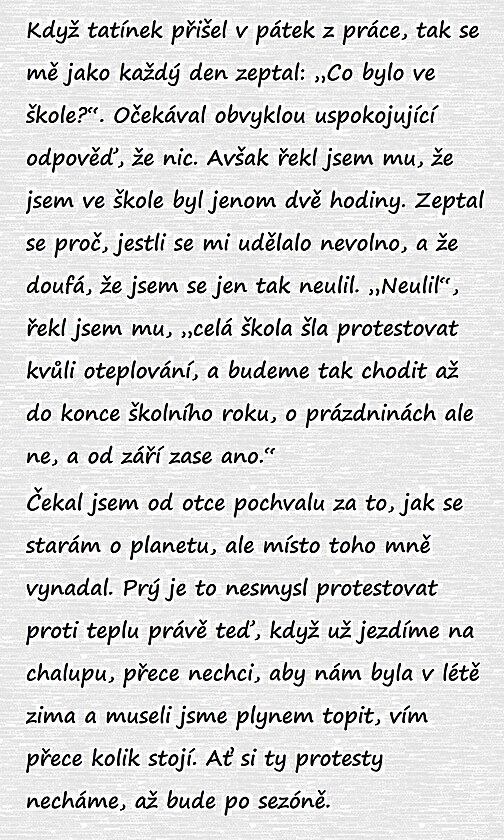 Když tatínek přišel v pátek z práce, tak se mě jako každý den zeptal: „Co bylo ve škole?“. Očekával obvyklou uspokojující odpověď, že nic. Avšak řekl jsem mu, že jsem ve škole byl jenom dvě hodiny. Zeptal se proč, jestli se mi udělalo nevolno, a že doufá, že jsem se jen tak neulil. „Neulil“, řekl jsem mu, „celá škola šla protestovat kvůli oteplování, a budeme tak chodit až do konce školního roku, o prázdninách ale ne, a od září zase ano.“

Čekal jsem od otce pochvalu za to, jak se starám o planetu, ale místo toho mně vynadal. Prý je to nesmysl protestovat proti teplu právě teď, když už jezdíme na chalupu, přece nechci, aby nám byla v létě zima a museli jsme plynem topit, vím přece kolik stojí. Ať si ty protesty necháme, až bude po sezóně.